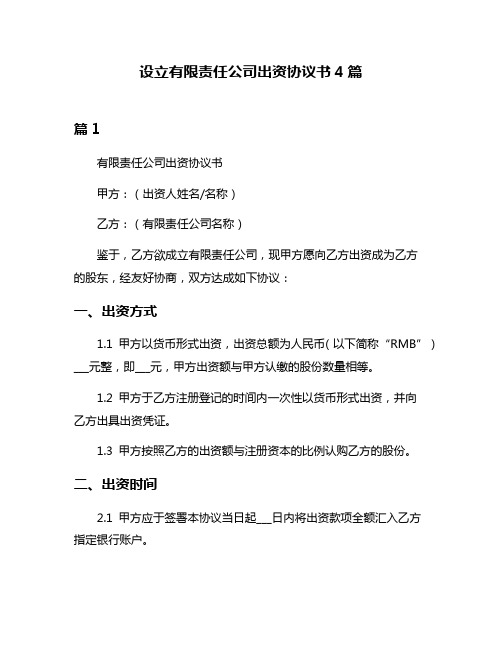 设立有限责任公司出资协议书 4 篇

篇 1

有限责任公司出资协议书

甲方：（出资人姓名/名称）

乙方：（有限责任公司名称）

鉴于，乙方欲成立有限责任公司，现甲方愿向乙方出资成为乙方的股东，经友好协商，双方达成如下协议：

一、出资方式

1.1 甲方以货币形式出资，出资总额为人民币（以下简称“RMB”）___元整，即___元，甲方出资额与甲方认缴的股份数量相等。

1.2 甲方于乙方注册登记的时间内一次性以货币形式出资，并向乙方出具出资凭证。

1.3 甲方按照乙方的出资额与注册资本的比例认购乙方的股份。

二、出资时间

2.1 甲方应于签署本协议当日起___日内将出资款项全额汇入乙方指定银行账户。